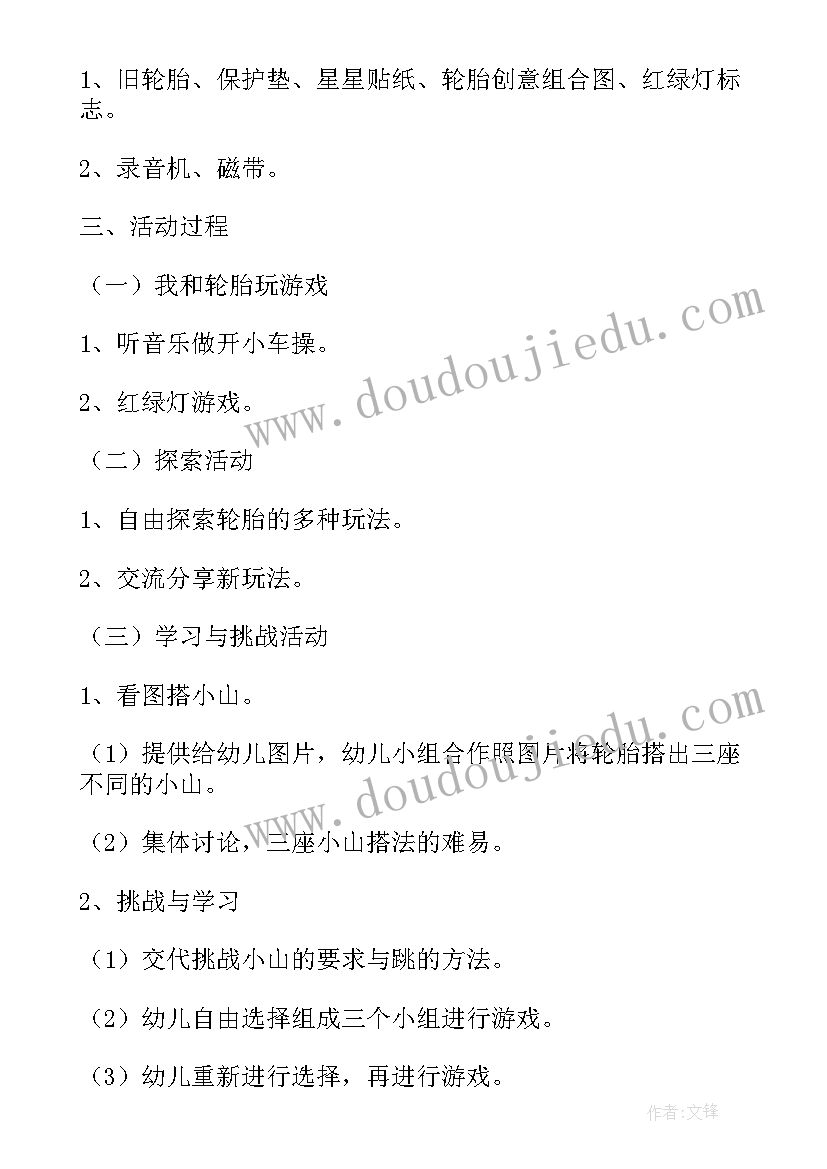 1、旧轮胎、保护垫、星星贴纸、轮胎创意组合图、红绿灯标志。

2、录音机、磁带。

三、活动过程

（一）我和轮胎玩游戏

1、听音乐做开小车操。

2、红绿灯游戏。

（二）探索活动

1、自由探索轮胎的多种玩法。

2、交流分享新玩法。

（三）学习与挑战活动

1、看图搭小山。

（1）提供给幼儿图片，幼儿小组合作照图片将轮胎搭出三座不同的小山。

（2）集体讨论，三座小山搭法的难易。

2、挑战与学习

（1）交代挑战小山的要求与跳的方法。

（2）幼儿自由选择组成三个小组进行游戏。

（3）幼儿重新进行选择，再进行游戏。

www.doudoujiedu.com

www.doudoujiedu.com

作者：文锋